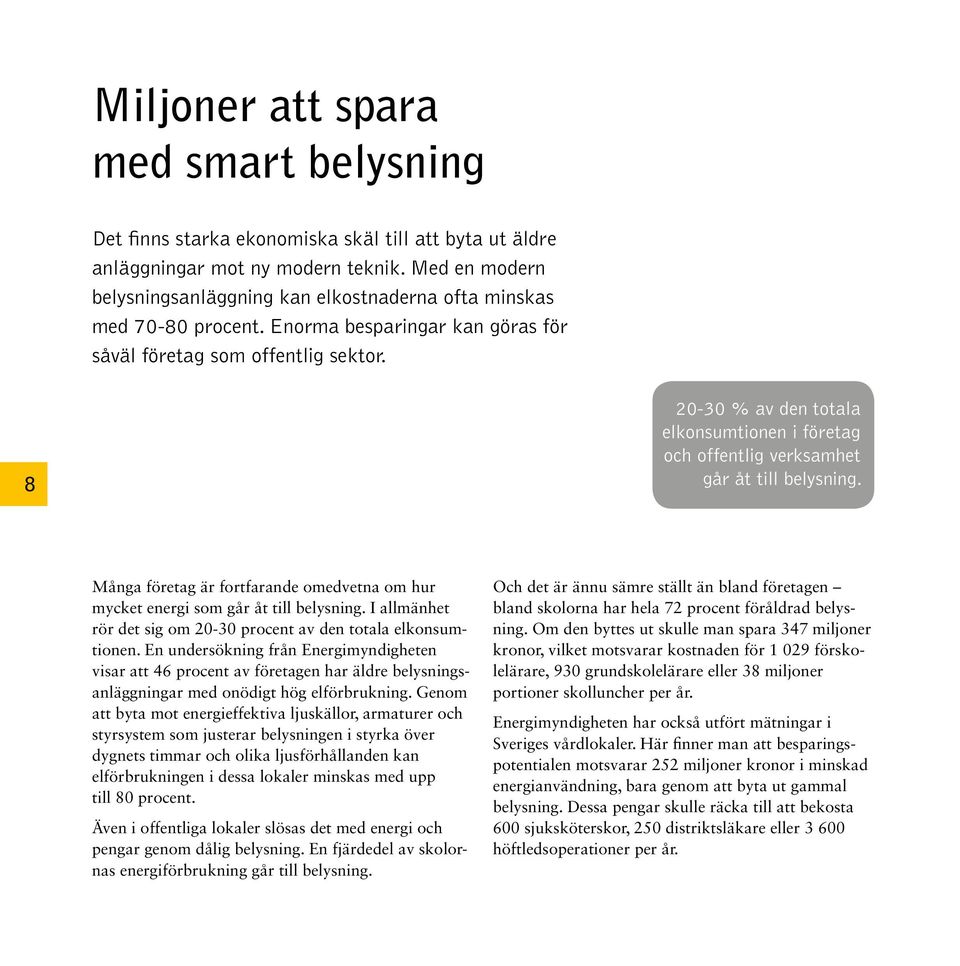 Miljoner att spara med smart belysning

Det finns starka ekonomiska skäl till att byta ut äldre anläggningar mot ny modern teknik. Med en modern belysningsanläggning kan elkostnaderna ofta minskas med 70-80 procent. Enorma besparingar kan göras för såväl företag som offentlig sektor.

20-30 % av den totala elkonsumtionen i företag och offentlig verksamhet går åt till belysning.

8

Många företag är fortfarande omedvetna om hur mycket energi som går åt till belysning. I allmänhet rör det sig om 20-30 procent av den totala elkonsumtionen. En undersökning från Energimyndigheten visar att 46 procent av företagen har äldre belysningsanläggningar med onödigt hög elförbrukning. Genom att byta mot energieffektiva ljuskällor, armaturer och styrsystem som justerar belysningen i styrka över dygnets timmar och olika ljusförhållanden kan elförbrukningen i dessa lokaler minskas med upp till 80 procent.

Även i offentliga lokaler slösas det med energi och pengar genom dålig belysning. En fjärdedel av skolornas energiförbrukning går till belysning.

Och det är ännu sämre ställt än bland företagen – bland skolorna har hela 72 procent föråldrad belysning. Om den byttes ut skulle man spara 347 miljoner kronor, vilket motsvarar kostnaden för 1 029 förskolelärare, 930 grundskolelärare eller 38 miljoner portioner skolluncher per år.

Energimyndigheten har också utfört mätningar i Sveriges vårdlokaler. Här finner man att besparingspotentialen motsvarar 252 miljoner kronor i minskad energianvändning, bara genom att byta ut gammal belysning. Dessa pengar skulle räcka till att bekosta 600 sjuksköterskor, 250 distriktsläkare eller 3 600 höftledsoperationer per år.